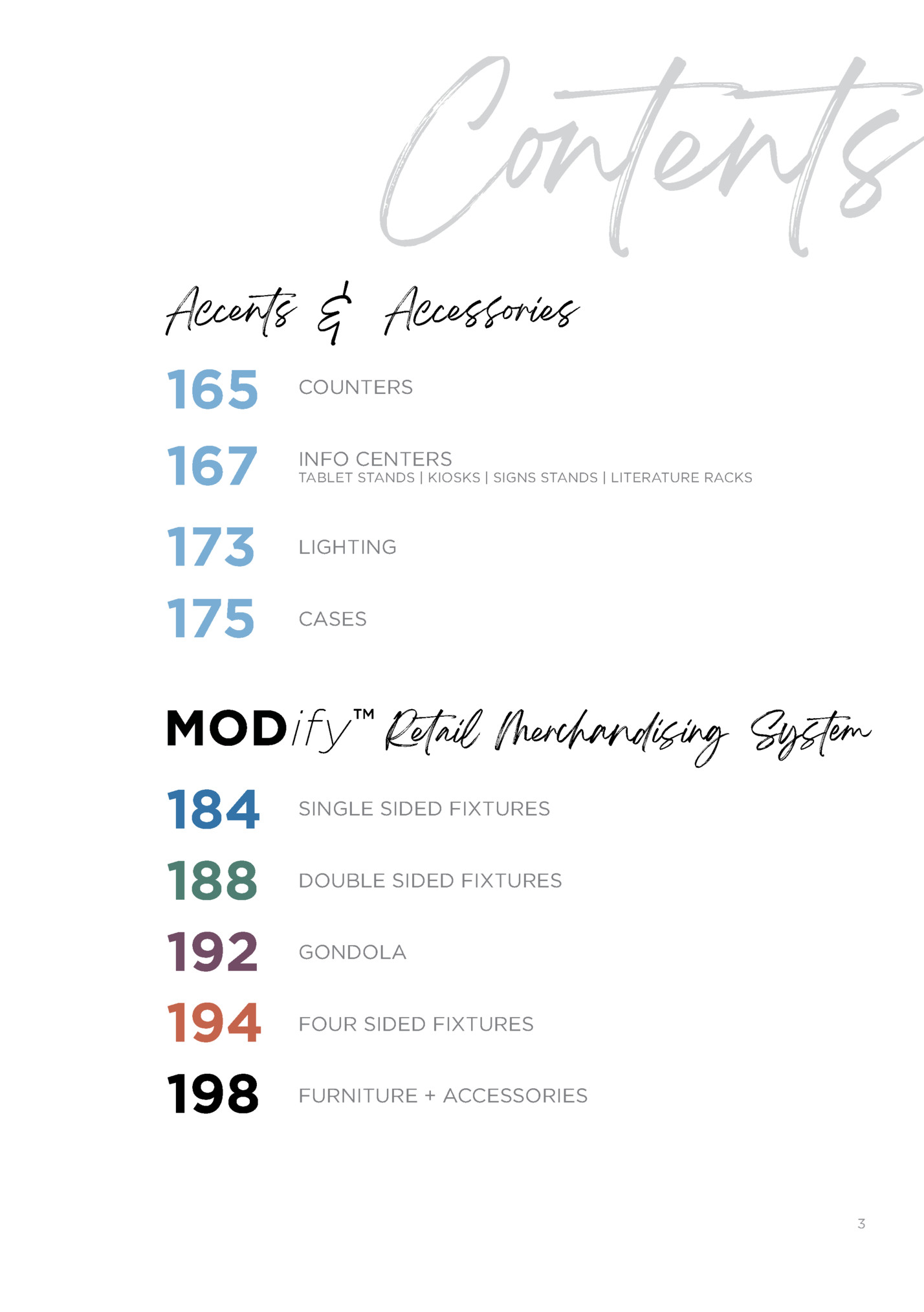 Contents

Accents & Accessories

165 COUNTERS

167 INFO CENTERS
TABLET STANDS | KIOSKS | SIGNS STANDS | LITERATURE RACKS

173 LIGHTING

175 CASES

MODify™ Retail Merchandising System

184 SINGLE SIDED FIXTURES

188 DOUBLE SIDED FIXTURES

192 GONDOLA

194 FOUR SIDED FIXTURES

198 FURNITURE + ACCESSORIES

3